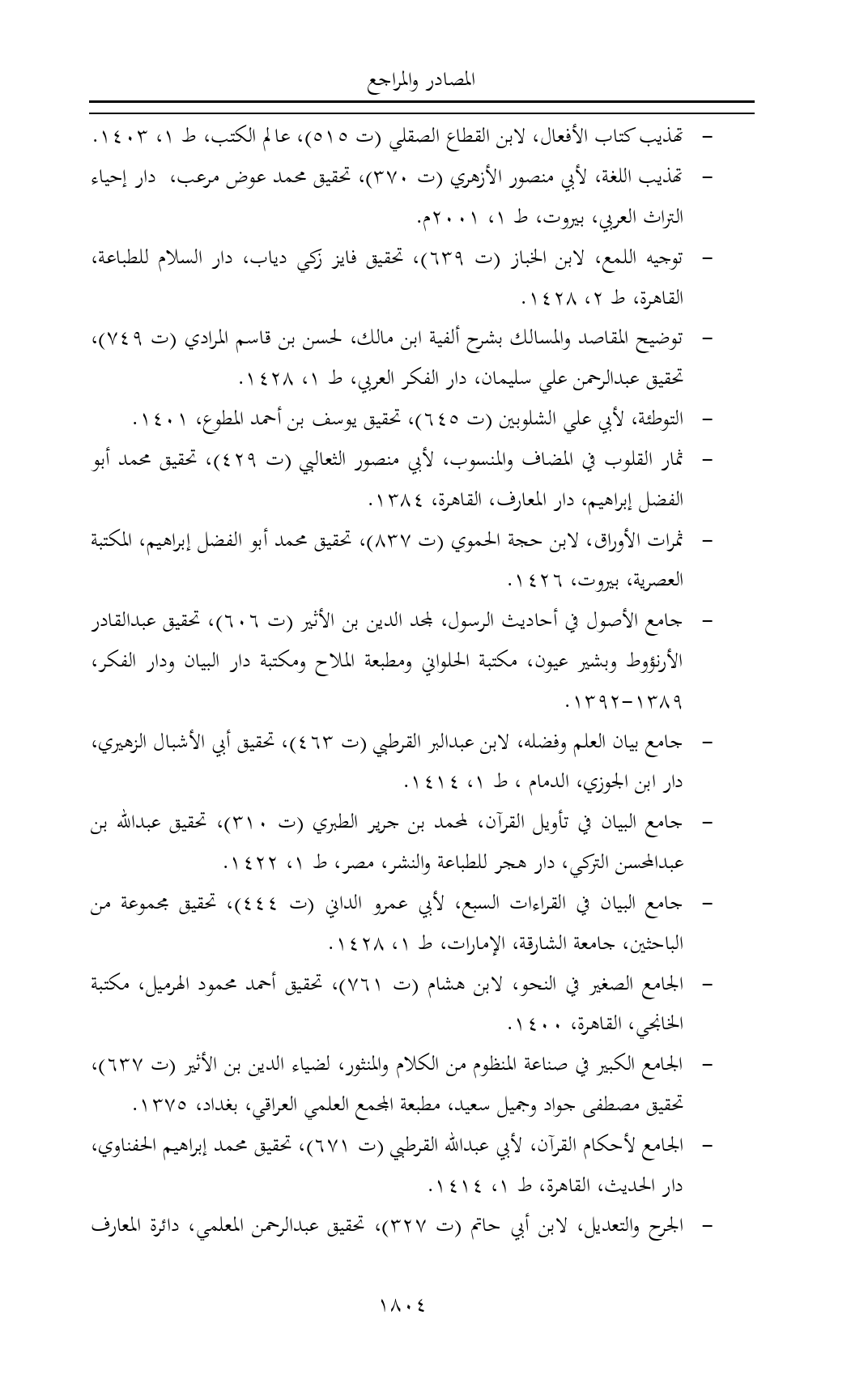 المصادر والمراجع

- تهذيب كتاب الأفعال، لابن القطاع الصقلي (ت ٥١٥)، عالم الكتب، ط ١، ١٤٠٣.

- تهذيب اللغة، لأبي منصور الأزهري (ت ٣٧٠)، تحقيق محمد عوض مرعب، دار إحياء التراث العربي، بيروت، ط ١، ٢٠٠١م.

- توجيه اللمع، لابن الخباز (ت ٦٣٩)، تحقيق فايز زكي دياب، دار السلام للطباعة، القاهرة، ط ٢، ١٤٢٨.

- توضيح المقاصد والمسالك بشرح ألفية ابن مالك، لحسن بن قاسم المرادي (ت ٧٤٩)، تحقيق عبدالرحمن علي سليمان، دار الفكر العربي، ط ١، ١٤٢٨.

- التوطئة، لأبي علي الشلوبين (ت ٦٤٥)، تحقيق يوسف بن أحمد المطوع، ١٤٠١.

- ثمار القلوب في المضاف والمنسوب، لأبي منصور الثعالبي (ت ٤٢٩)، تحقيق محمد أبو الفضل إبراهيم، دار المعارف، القاهرة، ١٣٨٤.

- ثمرات الأوراق، لابن حجة الحموي (ت ٨٣٧)، تحقيق محمد أبو الفضل إبراهيم، المكتبة العصرية، بيروت، ١٤٢٦.

- جامع الأصول في أحاديث الرسول، لمجد الدين بن الأثير (ت ٦٠٦)، تحقيق عبدالقادر الأرنؤوط وبشير عيون، مكتبة الحلواني ومطبعة الملاح ومكتبة دار البيان ودار الفكر، ١٣٨٩-١٣٩٢.

- جامع بيان العلم وفضله، لابن عبدالبر القرطبي (ت ٤٦٣)، تحقيق أبي الأشبال الزهيري، دار ابن الجوزي، الدمام ، ط ١، ١٤١٤.

- جامع البيان في تأويل القرآن، لمحمد بن جرير الطبري (ت ٣١٠)، تحقيق عبدالله بن عبدالمحسن التركي، دار هجر للطباعة والنشر، مصر، ط ١، ١٤٢٢.

- جامع البيان في القراءات السبع، لأبي عمرو الداني (ت ٤٤٤)، تحقيق مجموعة من الباحثين، جامعة الشارقة، الإمارات، ط ١، ١٤٢٨.

- الجامع الصغير في النحو، لابن هشام (ت ٧٦١)، تحقيق أحمد محمود الهرميل، مكتبة الخانجي، القاهرة، ١٤٠٠.

- الجامع الكبير في صناعة المنظوم من الكلام والمنثور، لضياء الدين بن الأثير (ت ٦٣٧)، تحقيق مصطفى جواد وجميل سعيد، مطبعة المجمع العلمي العراقي، بغداد، ١٣٧٥.

- الجامع لأحكام القرآن، لأبي عبدالله القرطبي (ت ٦٧١)، تحقيق محمد إبراهيم الحفناوي، دار الحديث، القاهرة، ط ١، ١٤١٤.

- الجرح والتعديل، لابن أبي حاتم (ت ٣٢٧)، تحقيق عبدالرحمن المعلمي، دائرة المعارف

١٨٠٤